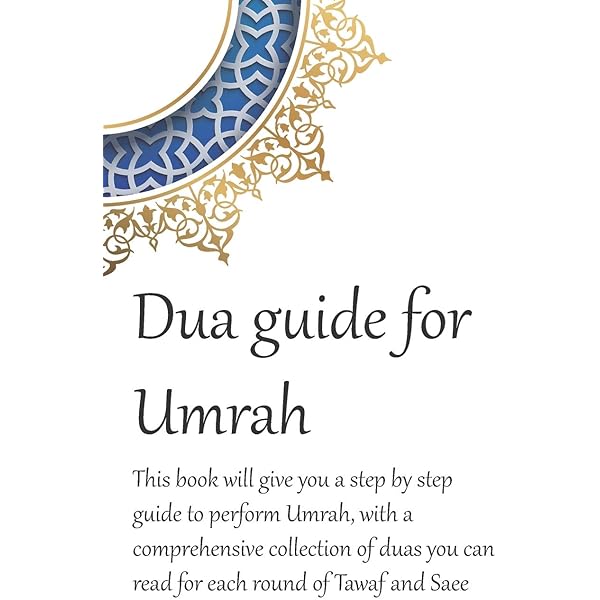 Dua guide for Umrah

This book will give you a step by step guide to perform Umrah, with a comprehensive collection of duas you can read for each round of Tawaf and Saee